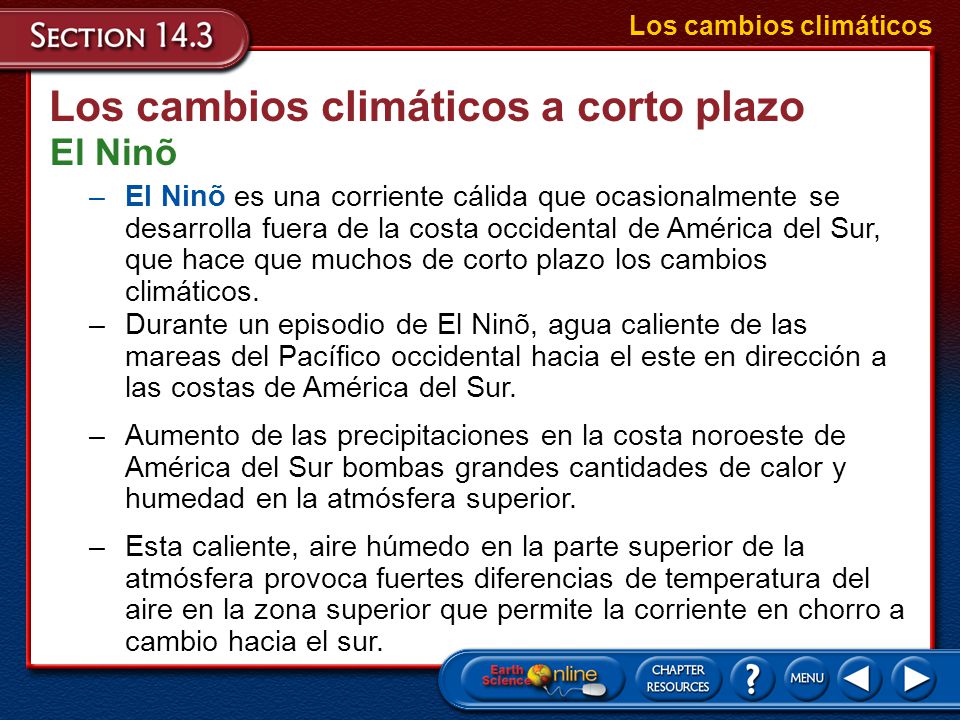 SECTION 14.3

Los cambios climáticos

Los cambios climáticos a corto plazo

El Ninõ

– El Ninõ es una corriente cálida que ocasionalmente se desarrolla fuera de la costa occidental de América del Sur, que hace que muchos de corto plazo los cambios climáticos.

– Durante un episodio de El Ninõ, agua caliente de las mareas del Pacífico occidental hacia el este en dirección a las costas de América del Sur.

– Aumento de las precipitaciones en la costa noroeste de América del Sur bombas grandes cantidades de calor y humedad en la atmósfera superior.

– Esta caliente, aire húmedo en la parte superior de la atmósfera provoca fuertes diferencias de temperatura del aire en la zona superior que permite la corriente en chorro a cambio hacia el sur.

Earth Science Online

CHAPTER RESOURCES

?

MENU